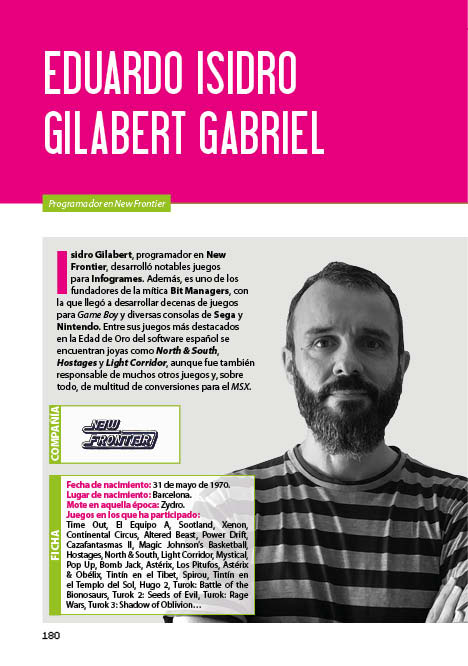 EDUARDO ISIDRO GILABERT GABRIEL

Programador en New Frontier

Isidro Gilabert, programador en New Frontier, desarrolló notables juegos para Infogrames. Además, es uno de los fundadores de la mítica Bit Managers, con la que llegó a desarrollar decenas de juegos para Game Boy y diversas consolas de Sega y Nintendo. Entre sus juegos más destacados en la Edad de Oro del software español se encuentran joyas como North & South, Hostages y Light Corridor, aunque fue también responsable de muchos otros juegos y, sobre todo, de multitud de conversiones para el MSX.

COMPAÑÍA

NEW FRONTIER

FICHA

Fecha de nacimiento: 31 de mayo de 1970.
Lugar de nacimiento: Barcelona.
Mote en aquella época: Zydro.
Juegos en los que ha participado: Time Out, El Equipo A, Sootland, Xenon, Continental Circus, Altered Beast, Power Drift, Cazafantasmas II, Magic Johnson's Basketball, Hostages, North & South, Light Corridor, Mystical, Pop Up, Bomb Jack, Astérix, Los Pitufos, Astérix & Obélix, Tintín en el Tibet, Spirou, Tintín en el Templo del Sol, Hugo 2, Turok: Battle of the Bionosaurs, Turok 2: Seeds of Evil, Turok: Rage Wars, Turok 3: Shadow of Oblivion…

180